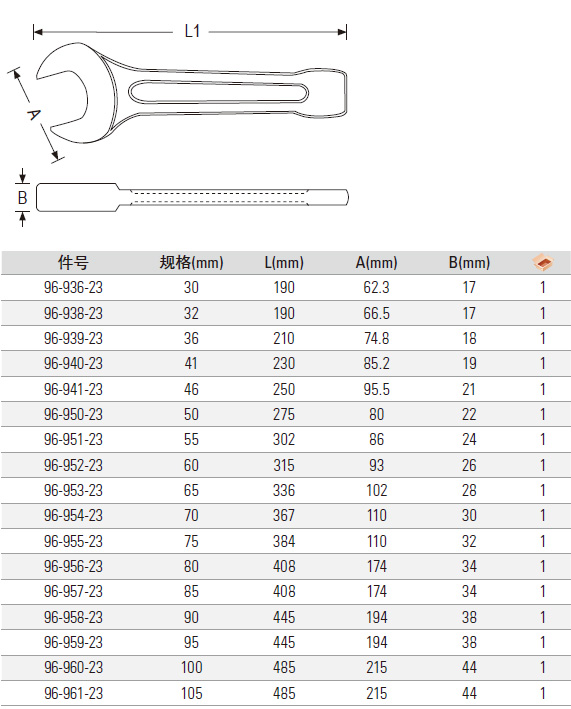 L1

A

B

| 件号 | 规格(mm) | L(mm) | A(mm) | B(mm) |  |
|---|---|---|---|---|---|
| 96-936-23 | 30 | 190 | 62.3 | 17 | 1 |
| 96-938-23 | 32 | 190 | 66.5 | 17 | 1 |
| 96-939-23 | 36 | 210 | 74.8 | 18 | 1 |
| 96-940-23 | 41 | 230 | 85.2 | 19 | 1 |
| 96-941-23 | 46 | 250 | 95.5 | 21 | 1 |
| 96-950-23 | 50 | 275 | 80 | 22 | 1 |
| 96-951-23 | 55 | 302 | 86 | 24 | 1 |
| 96-952-23 | 60 | 315 | 93 | 26 | 1 |
| 96-953-23 | 65 | 336 | 102 | 28 | 1 |
| 96-954-23 | 70 | 367 | 110 | 30 | 1 |
| 96-955-23 | 75 | 384 | 110 | 32 | 1 |
| 96-956-23 | 80 | 408 | 174 | 34 | 1 |
| 96-957-23 | 85 | 408 | 174 | 34 | 1 |
| 96-958-23 | 90 | 445 | 194 | 38 | 1 |
| 96-959-23 | 95 | 445 | 194 | 38 | 1 |
| 96-960-23 | 100 | 485 | 215 | 44 | 1 |
| 96-961-23 | 105 | 485 | 215 | 44 | 1 |